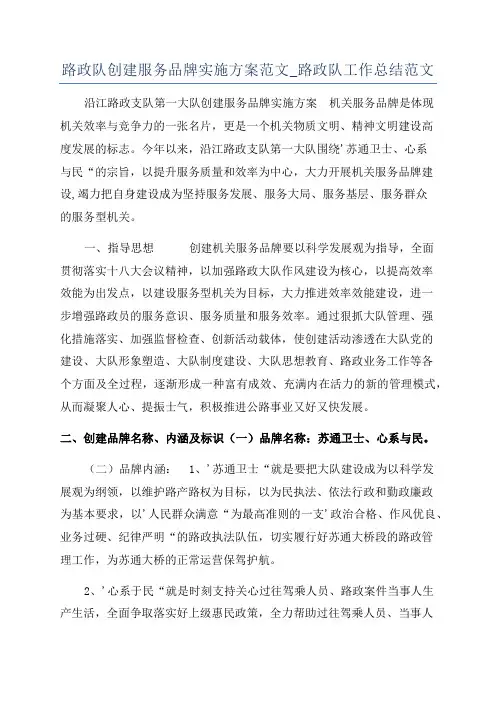 路政队创建服务品牌实施方案范文_路政队工作总结范文

沿江路政支队第一大队创建服务品牌实施方案　机关服务品牌是体现机关效率与竞争力的一张名片，更是一个机关物质文明、精神文明建设高度发展的标志。今年以来，沿江路政支队第一大队围绕’苏通卫士、心系与民“的宗旨，以提升服务质量和效率为中心，大力开展机关服务品牌建设,竭力把自身建设成为坚持服务发展、服务大局、服务基层、服务群众的服务型机关。

一、指导思想　　创建机关服务品牌要以科学发展观为指导，全面贯彻落实十八大会议精神，以加强路政大队作风建设为核心，以提高效率效能为出发点，以建设服务型机关为目标，大力推进效率效能建设，进一步增强路政员的服务意识、服务质量和服务效率。通过狠抓大队管理、强化措施落实、加强监督检查、创新活动载体，使创建活动渗透在大队党的建设、大队形象塑造、大队制度建设、大队思想教育、路政业务工作等各个方面及全过程，逐渐形成一种富有成效、充满内在活力的新的管理模式，从而凝聚人心、提振士气，积极推进公路事业又好又快发展。

二、创建品牌名称、内涵及标识（一）品牌名称：苏通卫士、心系与民。

（二）品牌内涵：　1、’苏通卫士“就是要把大队建设成为以科学发展观为纲领，以维护路产路权为目标，以为民执法、依法行政和勤政廉政为基本要求，以’人民群众满意“为最高准则的一支’政治合格、作风优良、业务过硬、纪律严明“的路政执法队伍，切实履行好苏通大桥段的路政管理工作，为苏通大桥的正常运营保驾护航。

2、’心系于民“就是时刻支持关心过往驾乘人员、路政案件当事人生产生活，全面争取落实好上级惠民政策，全力帮助过往驾乘人员、当事人